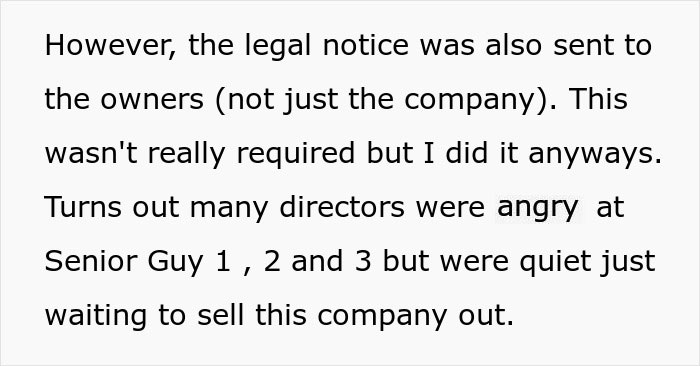 However, the legal notice was also sent to the owners (not just the company). This wasn't really required but I did it anyways. Turns out many directors were angry at Senior Guy 1 , 2 and 3 but were quiet just waiting to sell this company out.